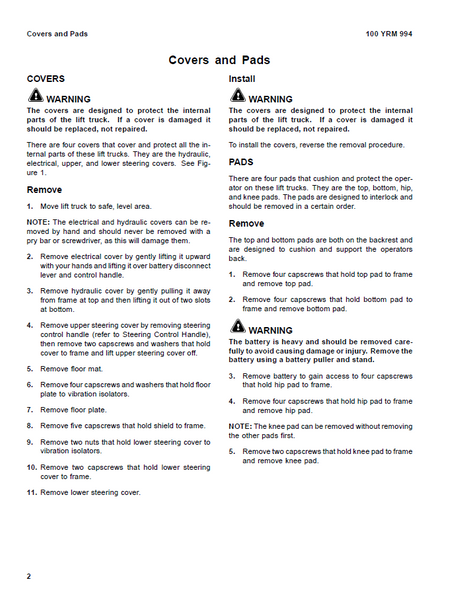 Covers and Pads

100 YRM 994

Covers and Pads

COVERS

WARNING
The covers are designed to protect the internal parts of the lift truck. If a cover is damaged it should be replaced, not repaired.

There are four covers that cover and protect all the internal parts of these lift trucks. They are the hydraulic, electrical, upper, and lower steering covers. See Figure 1.

Remove

1. Move lift truck to safe, level area.

NOTE: The electrical and hydraulic covers can be removed by hand and should never be removed with a pry bar or screwdriver, as this will damage them.

2. Remove electrical cover by gently lifting it upward with your hands and lifting it over battery disconnect lever and control handle.

3. Remove hydraulic cover by gently pulling it away from frame at top and then lifting it out of two slots at bottom.

4. Remove upper steering cover by removing steering control handle (refer to Steering Control Handle), then remove two capscrews and washers that hold cover to frame and lift upper steering cover off.

5. Remove floor mat.

6. Remove four capscrews and washers that hold floor plate to vibration isolators.

7. Remove floor plate.

8. Remove five capscrews that hold shield to frame.

9. Remove two nuts that hold lower steering cover to vibration isolators.

10. Remove two capscrews that hold lower steering cover to frame.

11. Remove lower steering cover.

Install

WARNING
The covers are designed to protect the internal parts of the lift truck. If a cover is damaged it should be replaced, not repaired.

To install the covers, reverse the removal procedure.

PADS

There are four pads that cushion and protect the operator on these lift trucks. They are the top, bottom, hip, and knee pads. The pads are designed to interlock and should be removed in a certain order.

Remove

The top and bottom pads are both on the backrest and are designed to cushion and support the operators back.

1. Remove four capscrews that hold top pad to frame and remove top pad.

2. Remove four capscrews that hold bottom pad to frame and remove bottom pad.

WARNING
The battery is heavy and should be removed carefully to avoid causing damage or injury. Remove the battery using a battery puller and stand.

3. Remove battery to gain access to four capscrews that hold hip pad to frame.

4. Remove four capscrews that hold hip pad to frame and remove hip pad.

NOTE: The knee pad can be removed without removing the other pads first.

5. Remove two capscrews that hold knee pad to frame and remove knee pad.

2